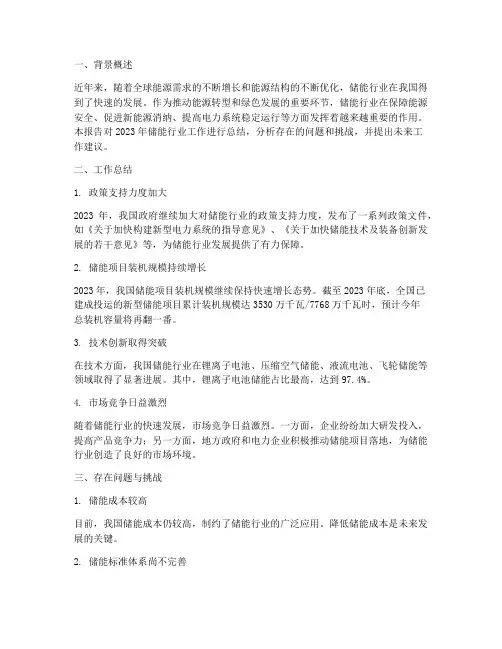 一、背景概述

近年来，随着全球能源需求的不断增长和能源结构的不断优化，储能行业在我国得到了快速的发展。作为推动能源转型和绿色发展的重要环节，储能行业在保障能源安全、促进新能源消纳、提高电力系统稳定运行等方面发挥着越来越重要的作用。本报告对 2023 年储能行业工作进行总结，分析存在的问题和挑战，并提出未来工作建议。

二、工作总结

1. 政策支持力度加大

2023 年，我国政府继续加大对储能行业的政策支持力度，发布了一系列政策文件，如《关于加快构建新型电力系统的指导意见》、《关于加快储能技术及装备创新发展的若干意见》等，为储能行业发展提供了有力保障。

2. 储能项目装机规模持续增长

2023 年，我国储能项目装机规模继续保持快速增长态势。截至 2023 年底，全国已建成投运的新型储能项目累计装机规模达 3530 万千瓦/7768 万千瓦时，预计今年总装机容量将再翻一番。

3. 技术创新取得突破

在技术方面，我国储能行业在锂离子电池、压缩空气储能、液流电池、飞轮储能等领域取得了显著进展。其中，锂离子电池储能占比最高，达到 97.4%。

4. 市场竞争日益激烈

随着储能行业的快速发展，市场竞争日益激烈。一方面，企业纷纷加大研发投入，提高产品竞争力；另一方面，地方政府和电力企业积极推动储能项目落地，为储能行业创造了良好的市场环境。

三、存在问题与挑战

1. 储能成本较高

目前，我国储能成本仍较高，制约了储能行业的广泛应用。降低储能成本是未来发展的关键。

2. 储能标准体系尚不完善